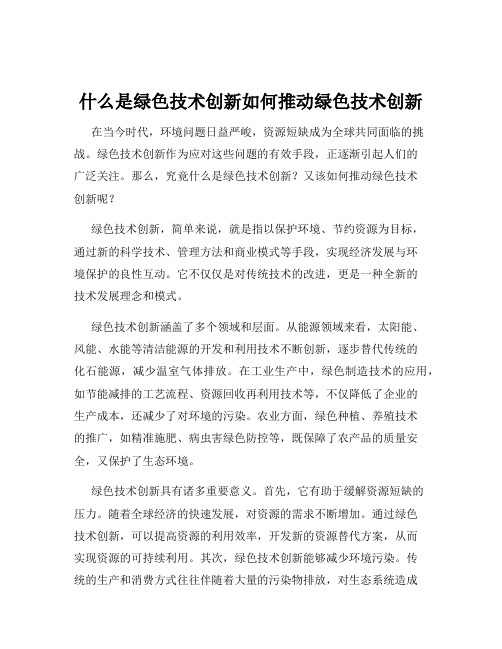 什么是绿色技术创新如何推动绿色技术创新

在当今时代，环境问题日益严峻，资源短缺成为全球共同面临的挑战。绿色技术创新作为应对这些问题的有效手段，正逐渐引起人们的广泛关注。那么，究竟什么是绿色技术创新？又该如何推动绿色技术创新呢？

绿色技术创新，简单来说，就是指以保护环境、节约资源为目标，通过新的科学技术、管理方法和商业模式等手段，实现经济发展与环境保护的良性互动。它不仅仅是对传统技术的改进，更是一种全新的技术发展理念和模式。

绿色技术创新涵盖了多个领域和层面。从能源领域来看，太阳能、风能、水能等清洁能源的开发和利用技术不断创新，逐步替代传统的化石能源，减少温室气体排放。在工业生产中，绿色制造技术的应用，如节能减排的工艺流程、资源回收再利用技术等，不仅降低了企业的生产成本，还减少了对环境的污染。农业方面，绿色种植、养殖技术的推广，如精准施肥、病虫害绿色防控等，既保障了农产品的质量安全，又保护了生态环境。

绿色技术创新具有诸多重要意义。首先，它有助于缓解资源短缺的压力。随着全球经济的快速发展，对资源的需求不断增加。通过绿色技术创新，可以提高资源的利用效率，开发新的资源替代方案，从而实现资源的可持续利用。其次，绿色技术创新能够减少环境污染。传统的生产和消费方式往往伴随着大量的污染物排放，对生态系统造成